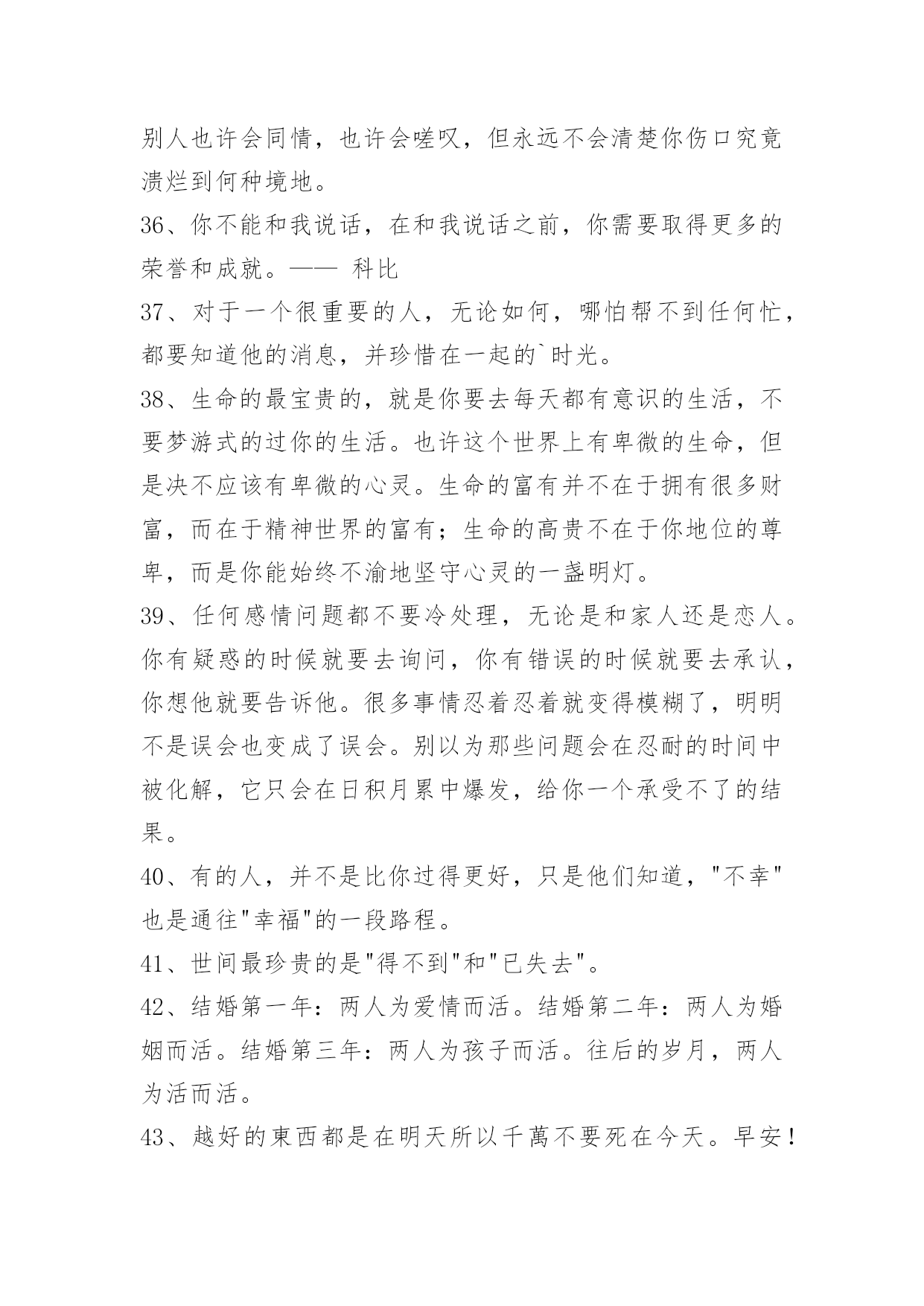 别人也许会同情，也许会嗟叹，但永远不会清楚你伤口究竟溃烂到何种境地。

36、你不能和我说话，在和我说话之前，你需要取得更多的荣誉和成就。—— 科比

37、对于一个很重要的人，无论如何，哪怕帮不到任何忙，都要知道他的消息，并珍惜在一起的`时光。

38、生命的最宝贵的，就是你要去每天都有意识的生活，不要梦游式的过你的生活。也许这个世界上有卑微的生命，但是决不应该有卑微的心灵。生命的富有并不在于拥有很多财富，而在于精神世界的富有；生命的高贵不在于你地位的尊卑，而是你能始终不渝地坚守心灵的一盏明灯。

39、任何感情问题都不要冷处理，无论是和家人还是恋人。你有疑惑的时候就要去询问，你有错误的时候就要去承认，你想他就要告诉他。很多事情忍着忍着就变得模糊了，明明不是误会也变成了误会。别以为那些问题会在忍耐的时间中被化解，它只会在日积月累中爆发，给你一个承受不了的结果。

40、有的人，并不是比你过得更好，只是他们知道，"不幸"也是通往"幸福"的一段路程。

41、世间最珍贵的是"得不到"和"已失去"。

42、结婚第一年：两人为爱情而活。结婚第二年：两人为婚姻而活。结婚第三年：两人为孩子而活。往后的岁月，两人为活而活。

43、越好的東西都是在明天所以千萬不要死在今天。早安！